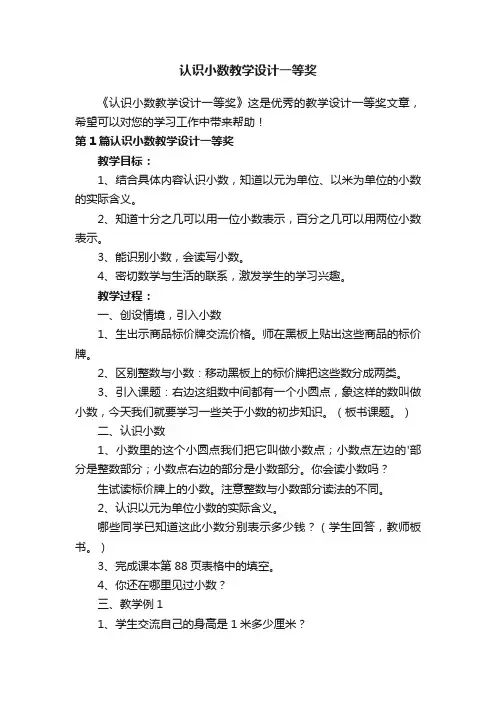 认识小数教学设计一等奖

《认识小数教学设计一等奖》这是优秀的教学设计一等奖文章，希望可以对您的学习工作中带来帮助！

第1篇认识小数教学设计一等奖

教学目标：

1、结合具体内容认识小数，知道以元为单位、以米为单位的小数的实际含义。

2、知道十分之几可以用一位小数表示，百分之几可以用两位小数表示。

3、能识别小数，会读写小数。

4、密切数学与生活的联系，激发学生的学习兴趣。

教学过程：

一、创设情境，引入小数

1、生出示商品标价牌交流价格。师在黑板上贴出这些商品的标价牌。

2、区别整数与小数：移动黑板上的标价牌把这些数分成两类。

3、引入课题：右边这组数中间都有一个小圆点，象这样的数叫做小数，今天我们就要学习一些关于小数的初步知识。（板书课题。）

二、认识小数

1、小数里的这个小圆点我们把它叫做小数点；小数点左边的'部分是整数部分；小数点右边的部分是小数部分。你会读小数吗？

生试读标价牌上的小数。注意整数与小数部分读法的不同。

2、认识以元为单位小数的实际含义。

哪些同学已知道这此小数分别表示多少钱？（学生回答，教师板书。）

3、完成课本第88页表格中的填空。

4、你还在哪里见过小数？

三、教学例1

1、学生交流自己的身高是1米多少厘米？